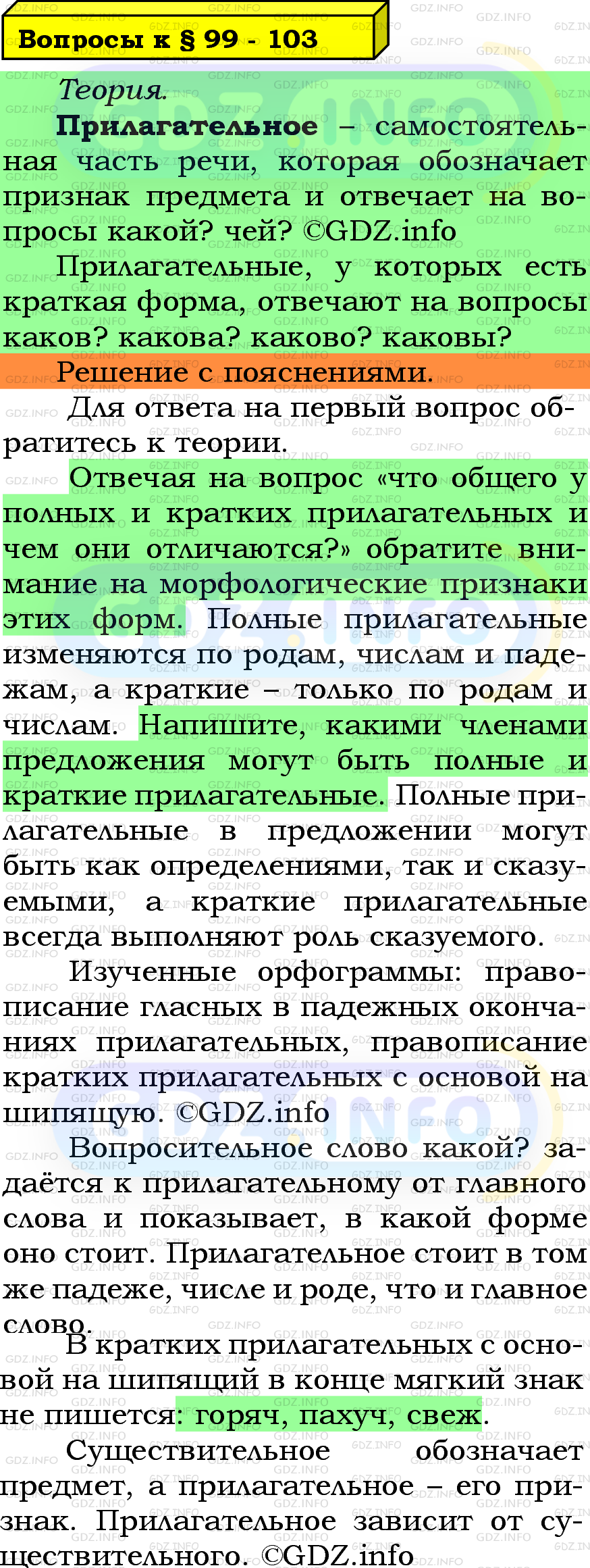 Вопросы к § 99 - 103

Теория.
Прилагательное – самостоятельная часть речи, которая обозначает признак предмета и отвечает на вопросы какой? чей? ©GDZ.info
Прилагательные, у которых есть краткая форма, отвечают на вопросы каков? какова? каково? каковы?

Решение с пояснениями.
Для ответа на первый вопрос обратитесь к теории.
Отвечая на вопрос «что общего у полных и кратких прилагательных и чем они отличаются?» обратите внимание на морфологические признаки этих форм. Полные прилагательные изменяются по родам, числам и падежам, а краткие – только по родам и числам. Напишите, какими членами предложения могут быть полные и краткие прилагательные. Полные прилагательные в предложении могут быть как определениями, так и сказуемыми, а краткие прилагательные всегда выполняют роль сказуемого.
Изученные орфограммы: правописание гласных в падежных окончаниях прилагательных, правописание кратких прилагательных с основой на шипящую. ©GDZ.info
Вопросительное слово какой? задаётся к прилагательному от главного слова и показывает, в какой форме оно стоит. Прилагательное стоит в том же падеже, числе и роде, что и главное слово.
В кратких прилагательных с основой на шипящий в конце мягкий знак не пишется: горяч, пахуч, свеж.
Существительное обозначает предмет, а прилагательное – его признак. Прилагательное зависит от существительного. ©GDZ.info